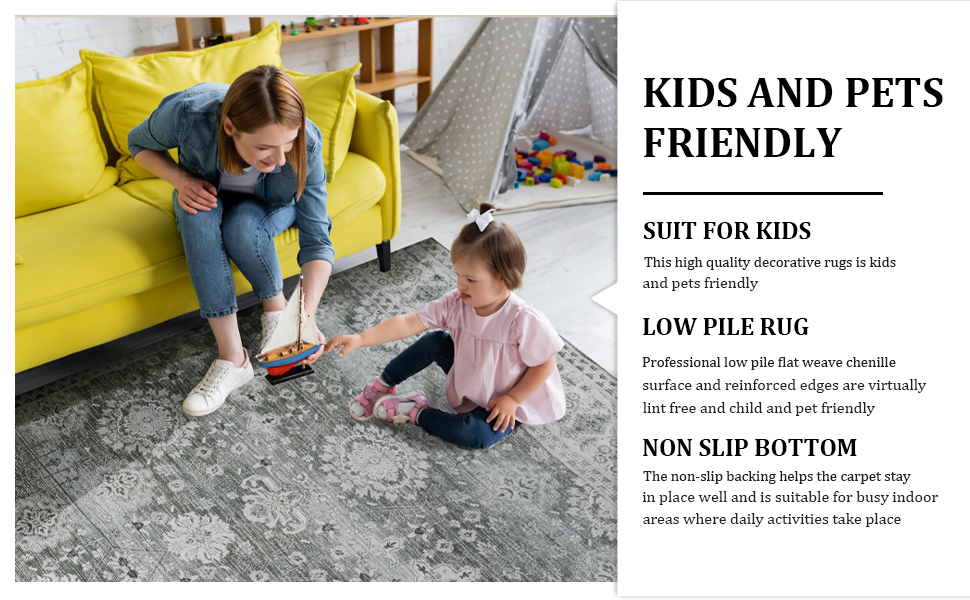 KIDS AND PETS FRIENDLY

SUIT FOR KIDS

This high quality decorative rugs is kids and pets friendly

LOW PILE RUG

Professional low pile flat weave chenille surface and reinforced edges are virtually lint free and child and pet friendly

NON SLIP BOTTOM

The non-slip backing helps the carpet stay in place well and is suitable for busy indoor areas where daily activities take place